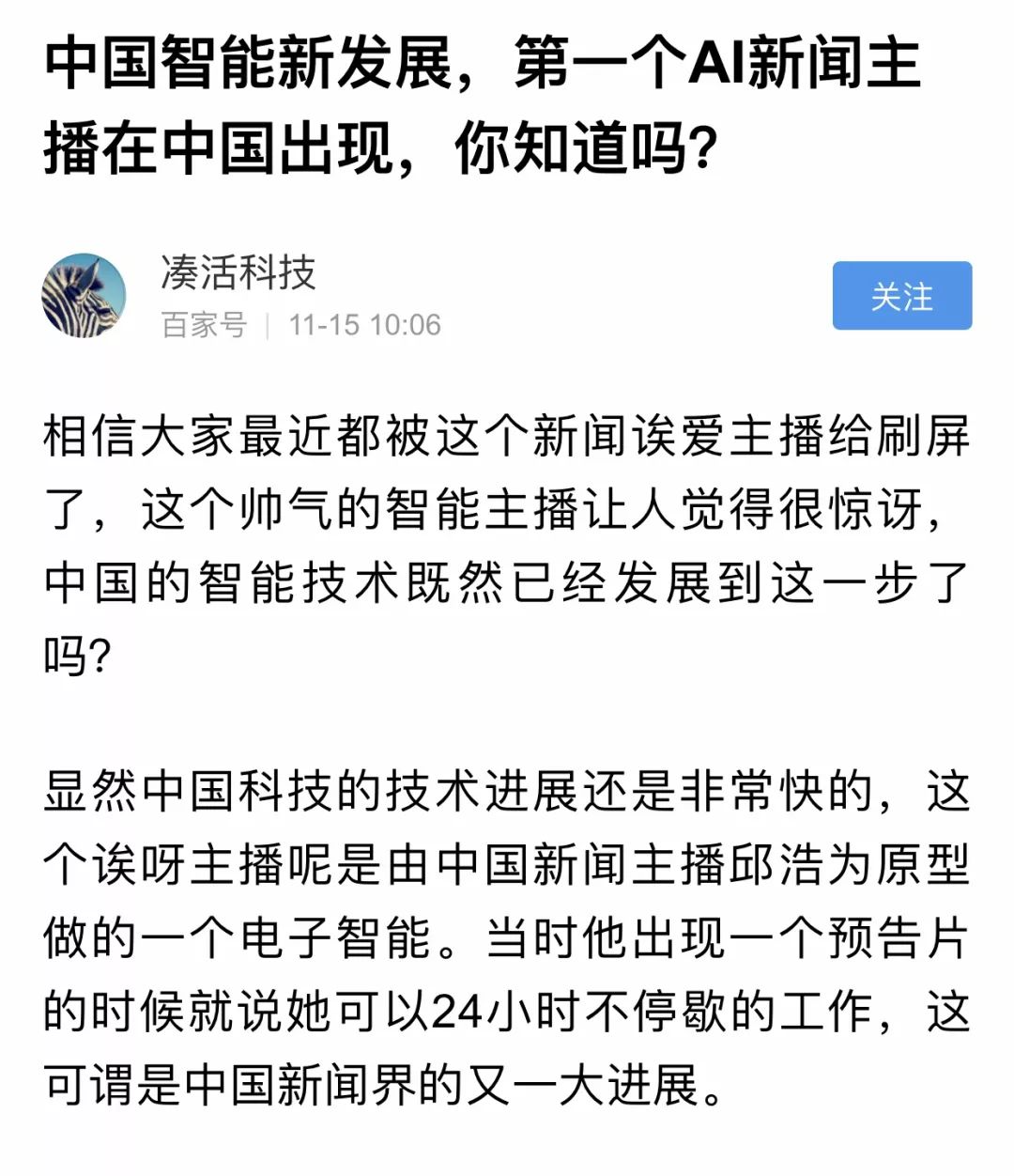 中国智能新发展，第一个AI新闻主播在中国出现，你知道吗？

凑活科技
百家号 | 11-15 10:06

关注

相信大家最近都被这个新闻诶爱主播给刷屏了，这个帅气的智能主播让人觉得很惊讶，中国的智能技术既然已经发展到这一步了吗？

显然中国科技的技术进展还是非常快的，这个诶呀主播呢是由中国新闻主播邱浩为原型做的一个电子智能。当时他出现一个预告片的时候就说她可以24小时不停歇的工作，这可谓是中国新闻界的又一大进展。